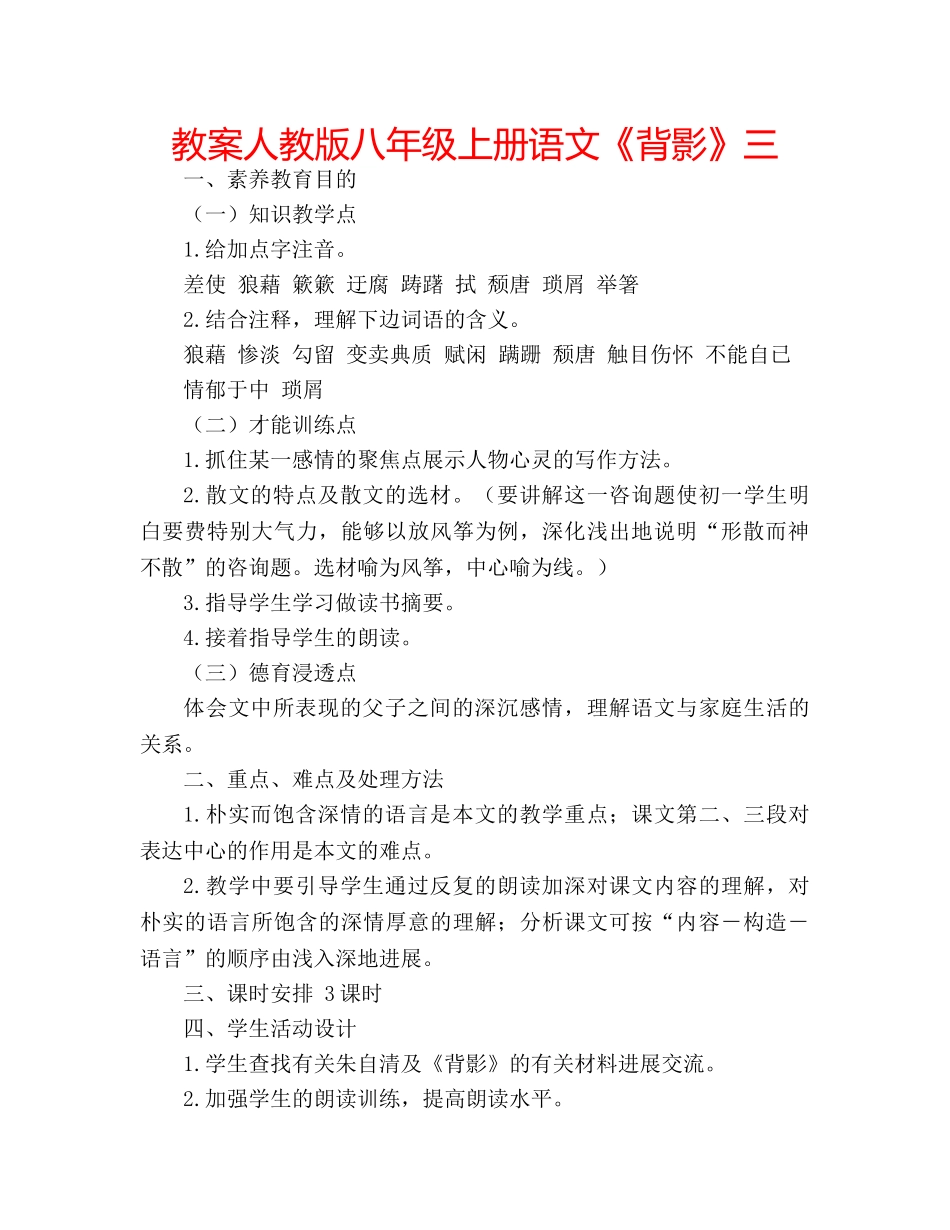 教案人教版八年级上册语文《背影》三

一、素养教育目的

（一）知识教学点

1.给加点字注音。

差使 狼藉 簌簌 迂腐 踌躇 拭 颓唐 琐屑 举箸

2.结合注释，理解下边词语的含义。

狼藉 惨淡 勾留 变卖典质 赋闲 蹒跚 颓唐 触目伤怀 不能自已 情郁于中 琐屑

（二）才能训练点

1.抓住某一感情的聚焦点展示人物心灵的写作方法。

2.散文的特点及散文的选材。（要讲解这一咨询题使初一学生明白要费特别大气力，能够以放风筝为例，深化浅出地说明“形散而神不散”的咨询题。选材喻为风筝，中心喻为线。）

3.指导学生学习做读书摘要。

4.接着指导学生的朗读。

（三）德育浸透点

体会文中所表现的父子之间的深沉感情，理解语文与家庭生活的关系。

二、重点、难点及处理方法

1.朴实而饱含深情的语言是本文的教学重点；课文第二、三段对表达中心的作用是本文的难点。

2.教学中要引导学生通过反复的朗读加深对课文内容的理解，对朴实的语言所饱含的深情厚意的理解；分析课文可按“内容－构造－语言”的顺序由浅入深地进展。

三、课时安排 3课时

四、学生活动设计

1.学生查找有关朱自清及《背影》的有关材料进展交流。

2.加强学生的朗读训练，提高朗读水平。